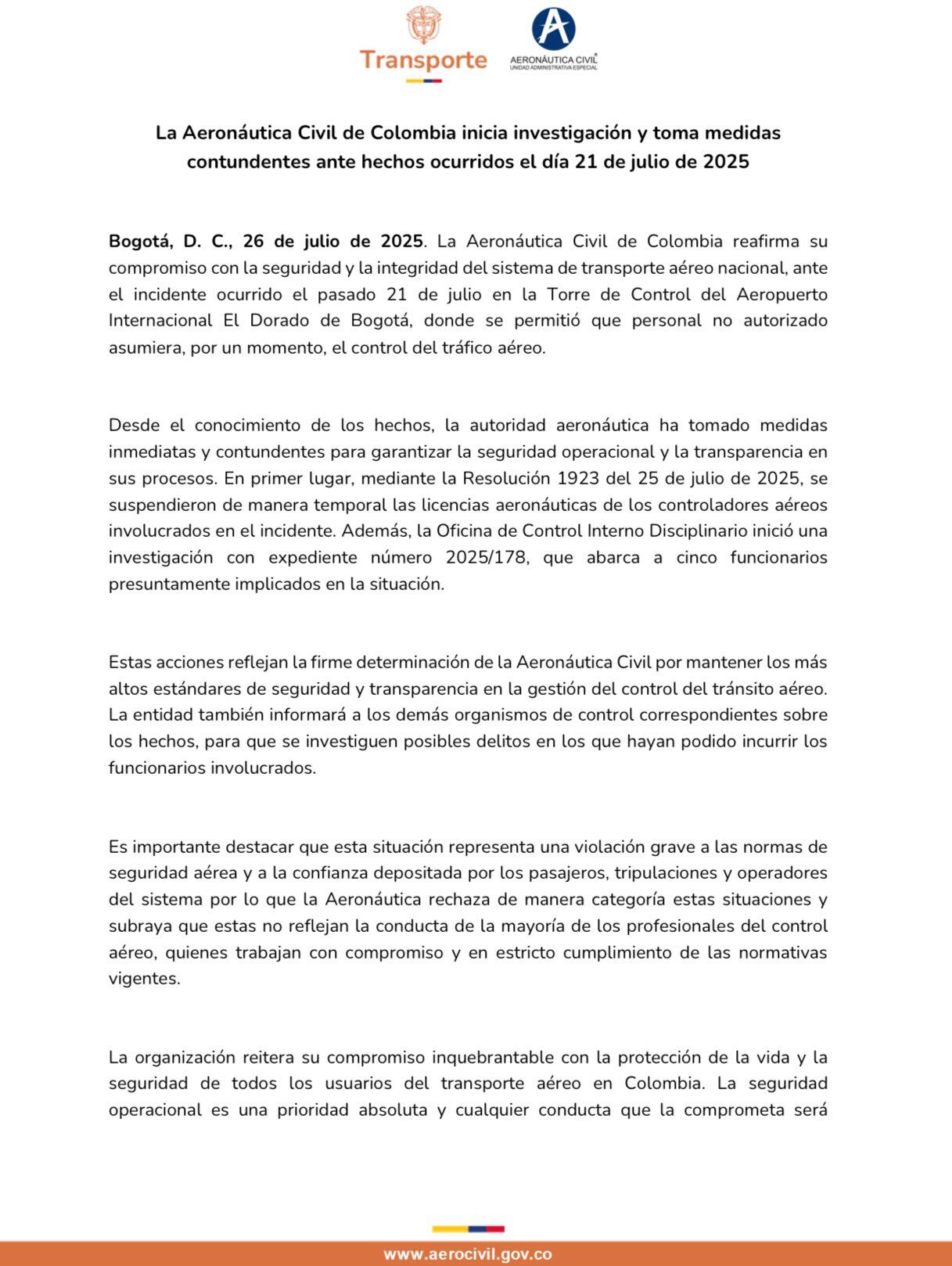 Transporte

AERONÁUTICA CIVIL
UNIDAD ADMINISTRATIVA ESPECIAL

La Aeronáutica Civil de Colombia inicia investigación y toma medidas contundentes ante hechos ocurridos el día 21 de julio de 2025

Bogotá, D. C., 26 de julio de 2025. La Aeronáutica Civil de Colombia reafirma su compromiso con la seguridad y la integridad del sistema de transporte aéreo nacional, ante el incidente ocurrido el pasado 21 de julio en la Torre de Control del Aeropuerto Internacional El Dorado de Bogotá, donde se permitió que personal no autorizado asumiera, por un momento, el control del tráfico aéreo.

Desde el conocimiento de los hechos, la autoridad aeronáutica ha tomado medidas inmediatas y contundentes para garantizar la seguridad operacional y la transparencia en sus procesos. En primer lugar, mediante la Resolución 1923 del 25 de julio de 2025, se suspendieron de manera temporal las licencias aeronáuticas de los controladores aéreos involucrados en el incidente. Además, la Oficina de Control Interno Disciplinario inició una investigación con expediente número 2025/178, que abarca a cinco funcionarios presuntamente implicados en la situación.

Estas acciones reflejan la firme determinación de la Aeronáutica Civil por mantener los más altos estándares de seguridad y transparencia en la gestión del control del tránsito aéreo. La entidad también informará a los demás organismos de control correspondientes sobre los hechos, para que se investiguen posibles delitos en los que hayan podido incurrir los funcionarios involucrados.

Es importante destacar que esta situación representa una violación grave a las normas de seguridad aérea y a la confianza depositada por los pasajeros, tripulaciones y operadores del sistema por lo que la Aeronáutica rechaza de manera categoría estas situaciones y subraya que estas no reflejan la conducta de la mayoría de los profesionales del control aéreo, quienes trabajan con compromiso y en estricto cumplimiento de las normativas vigentes.

La organización reitera su compromiso inquebrantable con la protección de la vida y la seguridad de todos los usuarios del transporte aéreo en Colombia. La seguridad operacional es una prioridad absoluta y cualquier conducta que la comprometa será

www.aerocivil.gov.co